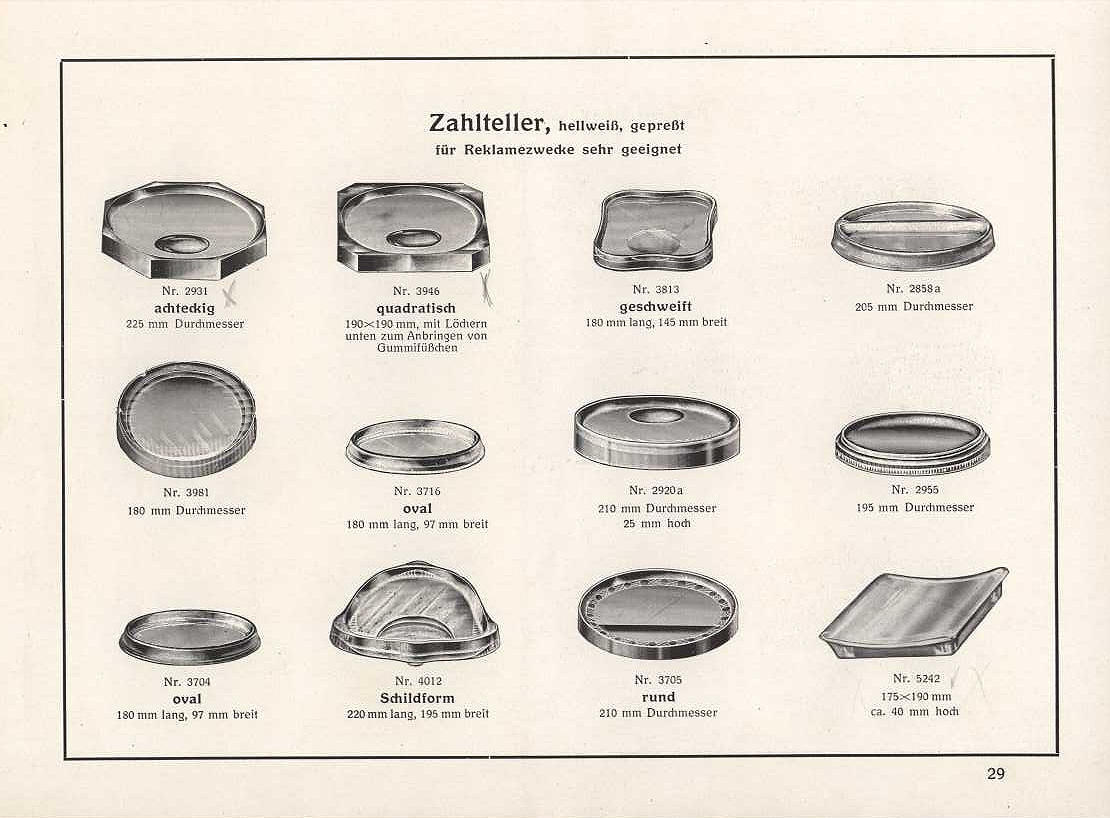 Zahlteller, hellweiß, gepreßt
für Reklamezwecke sehr geeignet

Nr. 2931
achteckig
225 mm Durchmesser

Nr. 3946
quadratisch
190×190 mm, mit Löchern unten zum Anbringen von Gummifüßchen

Nr. 3813
geschweift
180 mm lang, 145 mm breit

Nr. 2858a
205 mm Durchmesser

Nr. 3981
180 mm Durchmesser

Nr. 3716
oval
180 mm lang, 97 mm breit

Nr. 2920a
210 mm Durchmesser
25 mm hoch

Nr. 2955
195 mm Durchmesser

Nr. 3704
oval
180 mm lang, 97 mm breit

Nr. 4012
Schildform
220 mm lang, 195 mm breit

Nr. 3705
rund
210 mm Durchmesser

Nr. 5242
175×190 mm
ca. 40 mm hoch

29